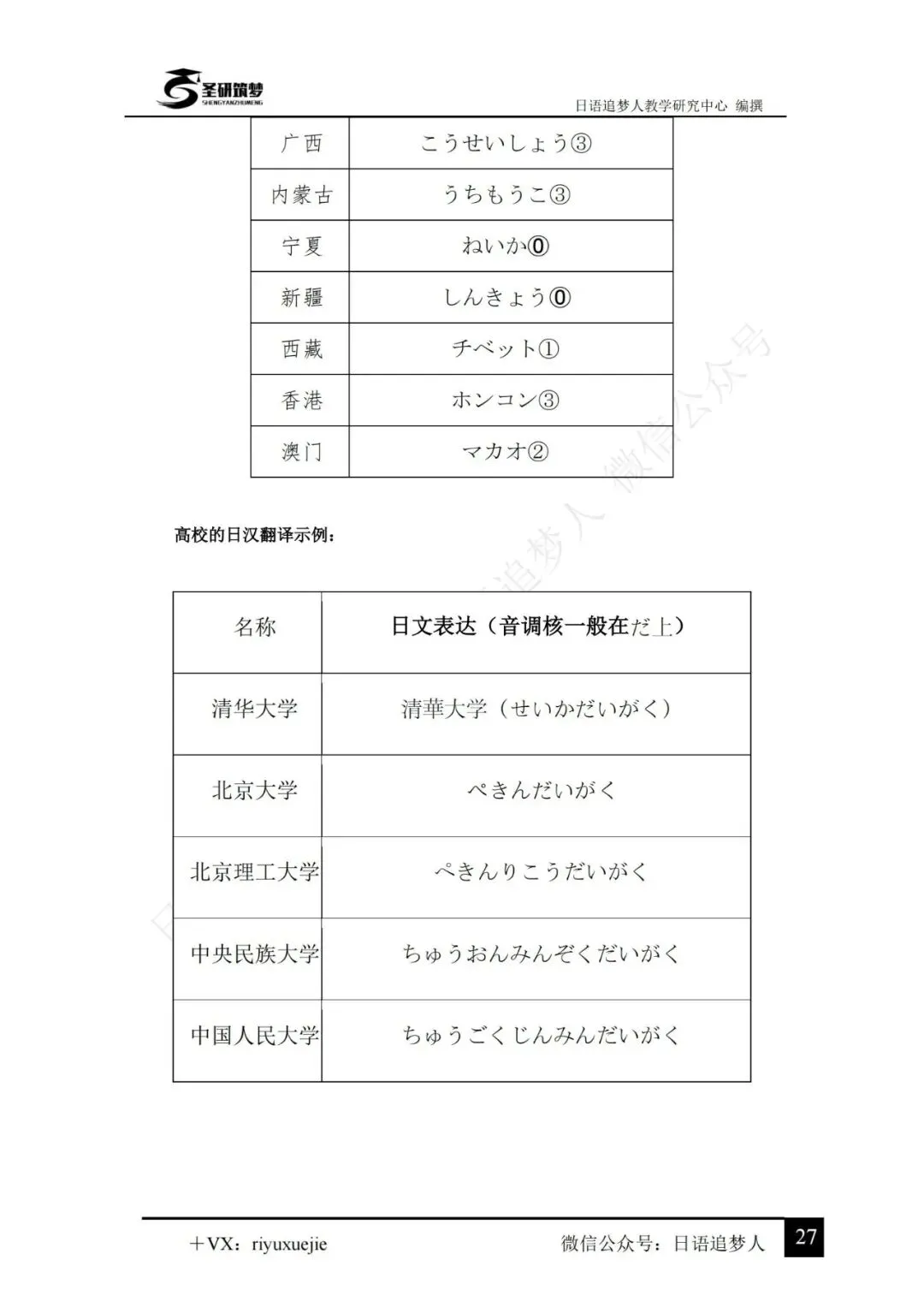 圣研筑梦
SHENGYANZHUMENG

日语追梦人教学研究中心 编撰

| 广西 | こうせいしょう③ |
|---|---|
| 内蒙古 | うちもうこ③ |
| 宁夏 | ねいか⓪ |
| 新疆 | しんきょう⓪ |
| 西藏 | チベット① |
| 香港 | ホンコン③ |
| 澳门 | マカオ② |

高校的日汉翻译示例：

| 名称 | 日文表达（音调核一般在だ上） |
|---|---|
| 清华大学 | 清華大学（せいかだいがく） |
| 北京大学 | ぺきんだいがく |
| 北京理工大学 | ぺきんりこうだいがく |
| 中央民族大学 | ちゅうおんみんぞくだいがく |
| 中国人民大学 | ちゅうごくじんみんだいがく |

日语追梦人 微信公众号

＋VX：riyuxuejie

微信公众号：日语追梦人

27